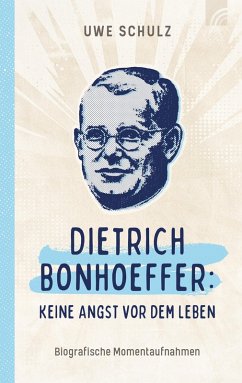 UWE SCHULZ

DIETRICH BONHOEFFER:

KEINE ANGST VOR DEM LEBEN

Biografische Momentaufnahmen